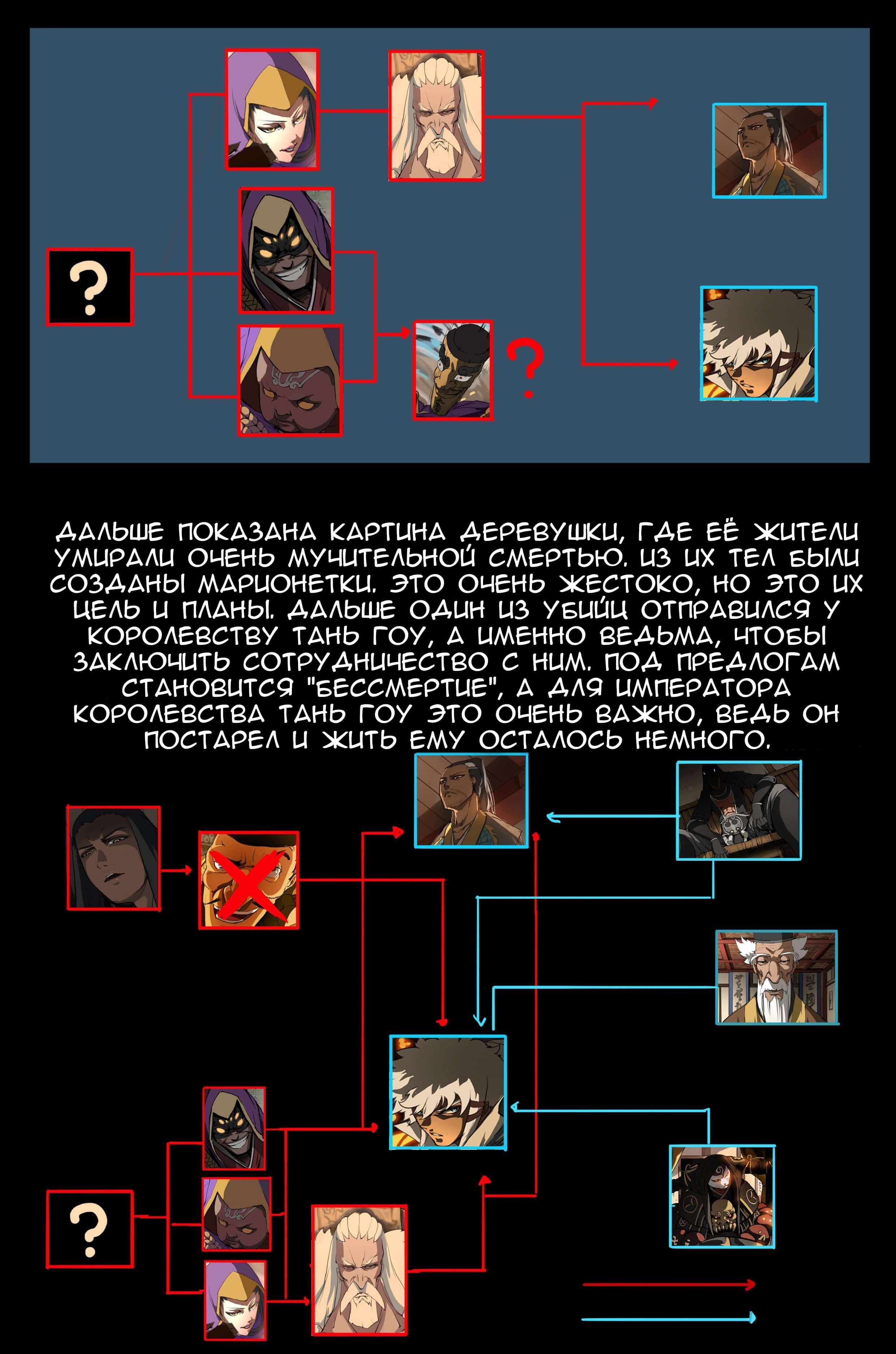 ?

?

ДАЛЬШЕ ПОКАЗАНА КАРТИНА ДЕРЕВУШКИ, ГДЕ ЕЁ ЖИТЕЛИ УМИРАЛИ ОЧЕНЬ МУЧИТЕЛЬНОЙ СМЕРТЬЮ. ИЗ ИХ ТЕЛ БЫЛИ СОЗДАНЫ МАРИОНЕТКИ. ЭТО ОЧЕНЬ ЖЕСТОКО, НО ЭТО ИХ ЦЕЛЬ И ПЛАНЫ. ДАЛЬШЕ ОДИН ИЗ УБИЙЦ ОТПРАВИЛСЯ У КОРОЛЕВСТВУ ТАНЬ ГОУ, А ИМЕННО ВЕДЬМА, ЧТОБЫ ЗАКЛЮЧИТЬ СОТРУДНИЧЕСТВО С НИМ. ПОД ПРЕДЛОГАМ СТАНОВИТСЯ "БЕССМЕРТИЕ", А ДЛЯ ИМПЕРАТОРА КОРОЛЕВСТВА ТАНЬ ГОУ ЭТО ОЧЕНЬ ВАЖНО, ВЕДЬ ОН ПОСТАРЕЛ И ЖИТЬ ЕМУ ОСТАЛОСЬ НЕМНОГО.

?